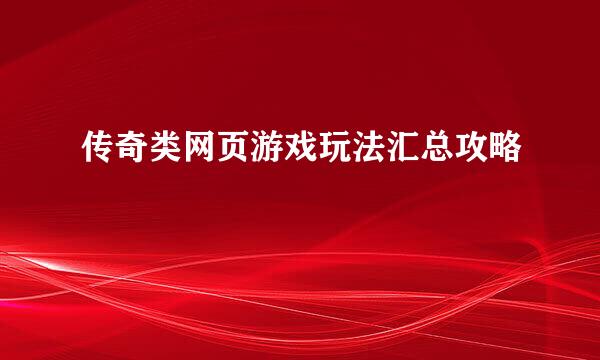 传奇类网页游戏玩法汇总攻略